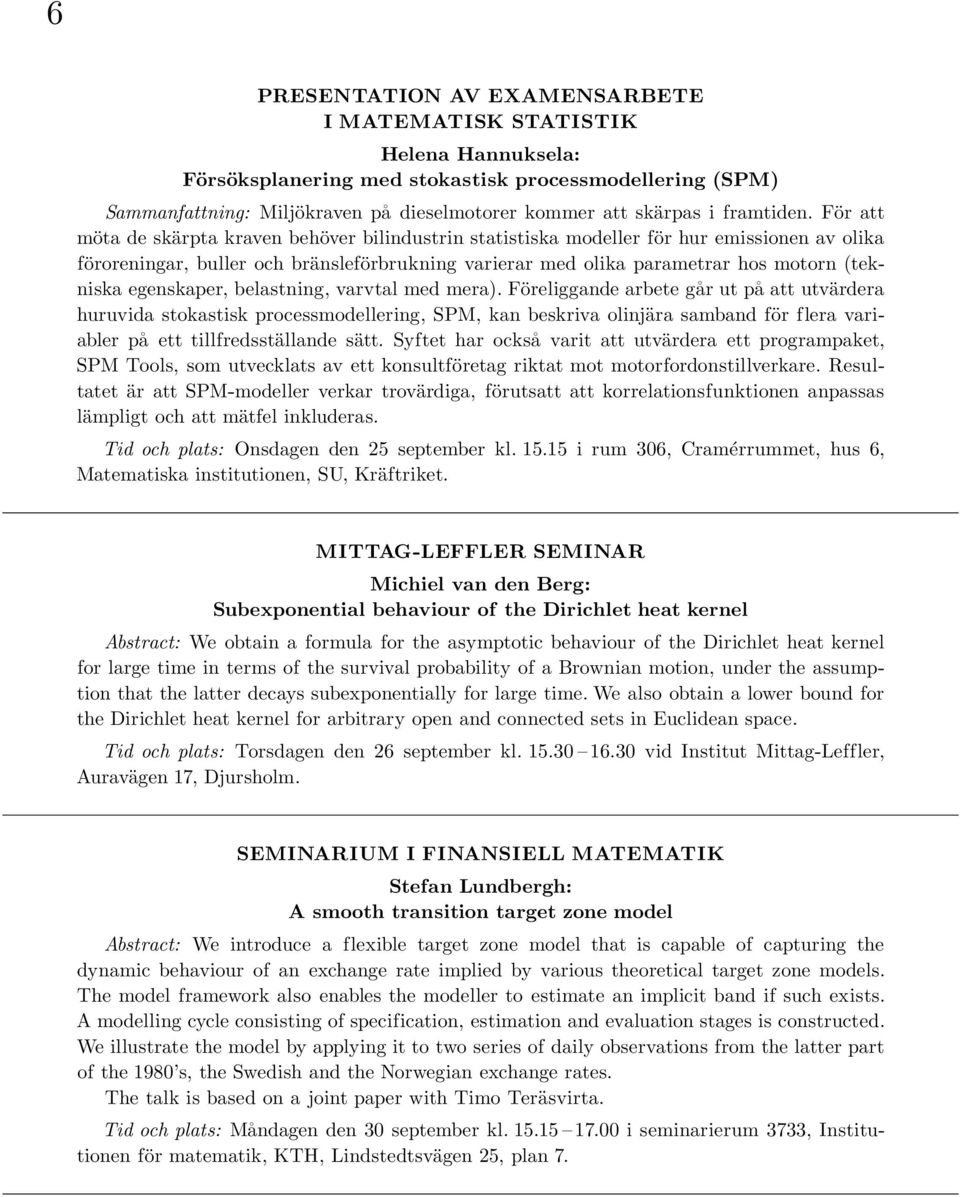 6

PRESENTATION AV EXAMENSARBETE
I MATEMATISK STATISTIK

Helena Hannuksela:
Försöksplanering med stokastisk processmodellering (SPM)

Sammanfattning: Miljökraven på dieselmotorer kommer att skärpas i framtiden. För att möta de skärpta kraven behöver bilindustrin statistiska modeller för hur emissionen av olika föroreningar, buller och bränsleförbrukning varierar med olika parametrar hos motorn (tekniska egenskaper, belastning, varvtal med mera). Föreliggande arbete går ut på att utvärdera huruvida stokastisk processmodellering, SPM, kan beskriva olinjära samband för flera variabler på ett tillfredsställande sätt. Syftet har också varit att utvärdera ett programpaket, SPM Tools, som utvecklats av ett konsultföretag riktat mot motorfordonstillverkare. Resultatet är att SPM-modeller verkar trovärdiga, förutsatt att korrelationsfunktionen anpassas lämpligt och att mätfel inkluderas.

Tid och plats: Onsdagen den 25 september kl. 15.15 i rum 306, Cramérrummet, hus 6, Matematiska institutionen, SU, Kräftriket.

MITTAG-LEFFLER SEMINAR

Michiel van den Berg:
Subexponential behaviour of the Dirichlet heat kernel

Abstract: We obtain a formula for the asymptotic behaviour of the Dirichlet heat kernel for large time in terms of the survival probability of a Brownian motion, under the assumption that the latter decays subexponentially for large time. We also obtain a lower bound for the Dirichlet heat kernel for arbitrary open and connected sets in Euclidean space.

Tid och plats: Torsdagen den 26 september kl. 15.30 – 16.30 vid Institut Mittag-Leffler, Auravägen 17, Djursholm.

SEMINARIUM I FINANSIELL MATEMATIK

Stefan Lundbergh:
A smooth transition target zone model

Abstract: We introduce a flexible target zone model that is capable of capturing the dynamic behaviour of an exchange rate implied by various theoretical target zone models. The model framework also enables the modeller to estimate an implicit band if such exists. A modelling cycle consisting of specification, estimation and evaluation stages is constructed. We illustrate the model by applying it to two series of daily observations from the latter part of the 1980's, the Swedish and the Norwegian exchange rates.

The talk is based on a joint paper with Timo Teräsvirta.

Tid och plats: Måndagen den 30 september kl. 15.15 – 17.00 i seminarierum 3733, Institutionen för matematik, KTH, Lindstedtsvägen 25, plan 7.